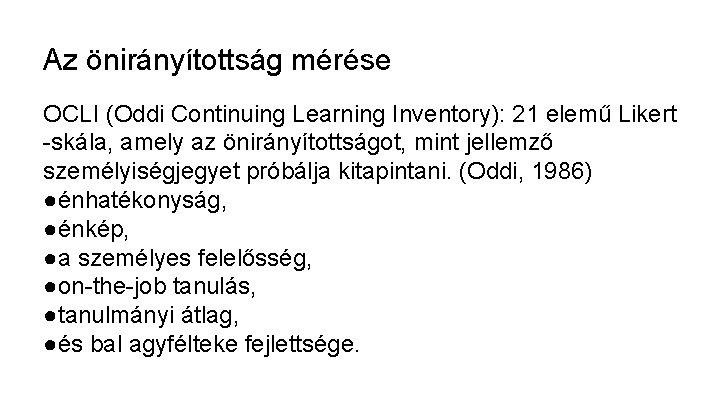 Az önirányítottság mérése

OCLI (Oddi Continuing Learning Inventory): 21 elemű Likert -skála, amely az önirányítottságot, mint jellemző személyiségjegyet próbálja kitapintani. (Oddi, 1986)
• énhatékonyság,
• énkép,
• a személyes felelősség,
• on-the-job tanulás,
• tanulmányi átlag,
• és bal agyfélteke fejlettsége.